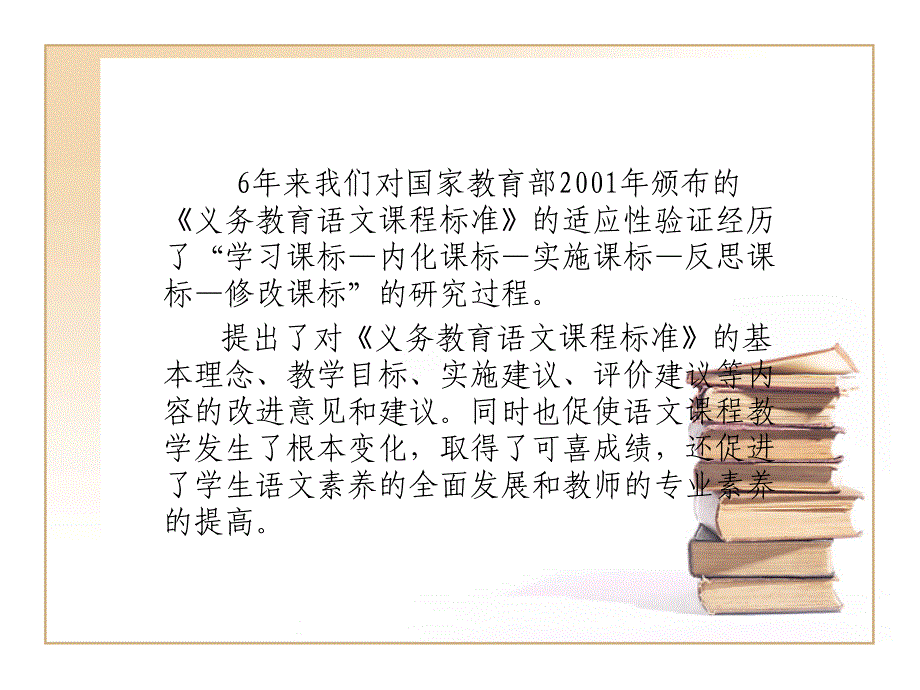 6年来我们对国家教育部2001年颁布的《义务教育语文课程标准》的适应性验证经历了“学习课标—内化课标—实施课标—反思课标—修改课标”的研究过程。

提出了对《义务教育语文课程标准》的基本理念、教学目标、实施建议、评价建议等内容的改进意见和建议。同时也促使语文课程教学发生了根本变化，取得了可喜成绩，还促进了学生语文素养的全面发展和教师的专业素养的提高。